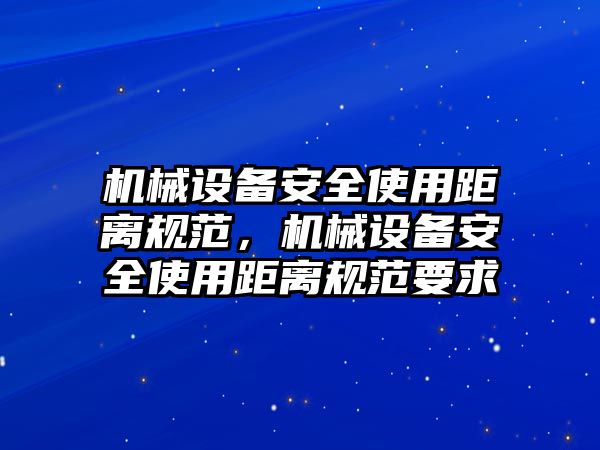 机械设备安全使用距离规范，机械设备安全使用距离规范要求